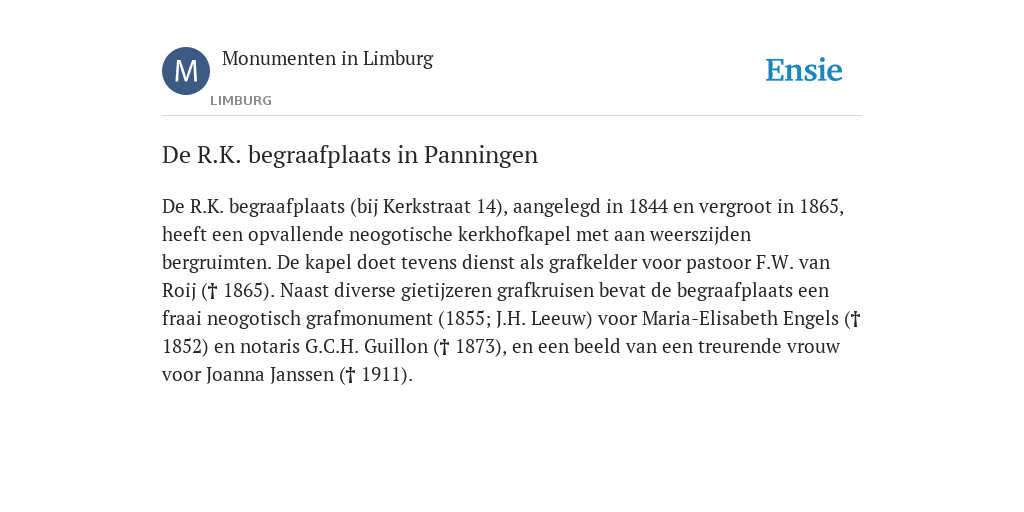 M
Monumenten in Limburg
LIMBURG
Ensie

De R.K. begraafplaats in Panningen

De R.K. begraafplaats (bij Kerkstraat 14), aangelegd in 1844 en vergroot in 1865, heeft een opvallende neogotische kerkhofkapel met aan weerszijden bergruimten. De kapel doet tevens dienst als grafkelder voor pastoor F.W. van Roij († 1865). Naast diverse gietijzeren grafkruisen bevat de begraafplaats een fraai neogotisch grafmonument (1855; J.H. Leeuw) voor Maria-Elisabeth Engels († 1852) en notaris G.C.H. Guillon († 1873), en een beeld van een treurende vrouw voor Joanna Janssen († 1911).